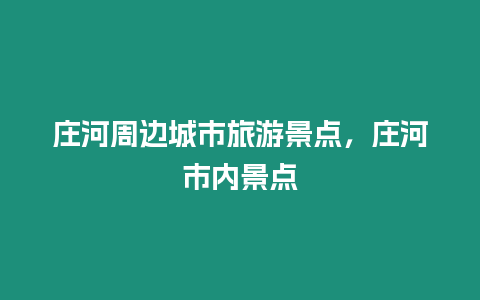 庄河周边城市旅游景点，庄河市内景点